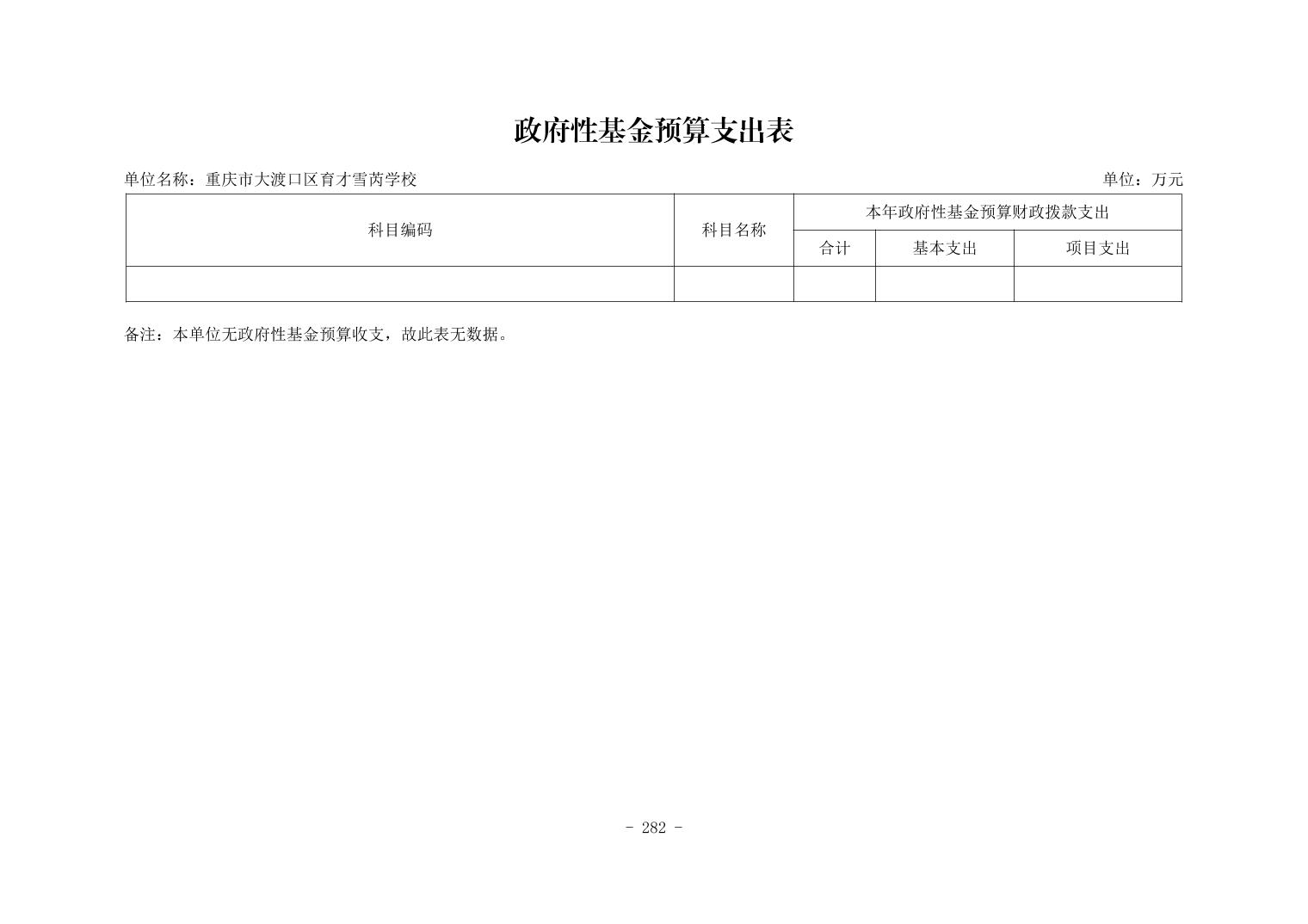 政府性基金预算支出表

单位名称：重庆市大渡口区育才雪芮学校

单位：万元

| 科目编码 | 科目名称 | 本年政府性基金预算财政拨款支出 | | |
|---|---|---|---|---|
| | | 合计 | 基本支出 | 项目支出 |
| | | | | |

备注：本单位无政府性基金预算收支，故此表无数据。

- 282 -